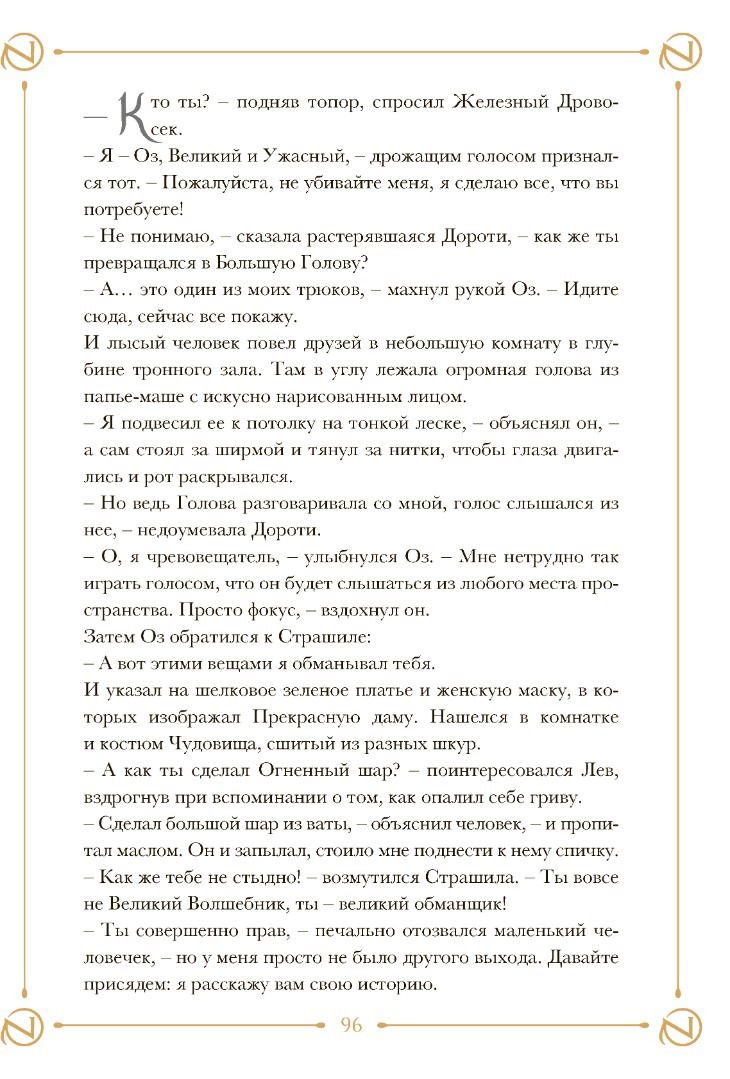 — Кто ты? – подняв топор, спросил Железный Дровосек.
– Я – Оз, Великий и Ужасный, – дрожащим голосом признался тот. – Пожалуйста, не убивайте меня, я сделаю все, что вы потребуете!
– Не понимаю, – сказала растерявшаяся Дороти, – как же ты превращался в Большую Голову?
– А… это один из моих трюков, – махнул рукой Оз. – Идите сюда, сейчас все покажу.
И лысый человек повел друзей в небольшую комнату в глубине тронного зала. Там в углу лежала огромная голова из папье-маше с искусно нарисованным лицом.
– Я подвесил ее к потолку на тонкой леске, – объяснял он, – а сам стоял за ширмой и тянул за нитки, чтобы глаза двигались и рот раскрывался.
– Но ведь Голова разговаривала со мной, голос слышался из нее, – недоумевала Дороти.
– О, я чревовещатель, – улыбнулся Оз. – Мне нетрудно так играть голосом, что он будет слышаться из любого места пространства. Просто фокус, – вздохнул он.
Затем Оз обратился к Страшиле:
– А вот этими вещами я обманывал тебя.
И указал на шелковое зеленое платье и женскую маску, в которых изображал Прекрасную даму. Нашелся в комнатке и костюм Чудовища, сшитый из разных шкур.
– А как ты сделал Огненный шар? – поинтересовался Лев, вздрогнув при вспоминании о том, как опалил себе гриву.
– Сделал большой шар из ваты, – объяснил человек, – и пропитал маслом. Он и запылал, стоило мне поднести к нему спичку.
– Как же тебе не стыдно! – возмутился Страшила. – Ты вовсе не Великий Волшебник, ты – великий обманщик!
– Ты совершенно прав, – печально отозвался маленький человечек, – но у меня просто не было другого выхода. Давайте присядем: я расскажу вам свою историю.

96